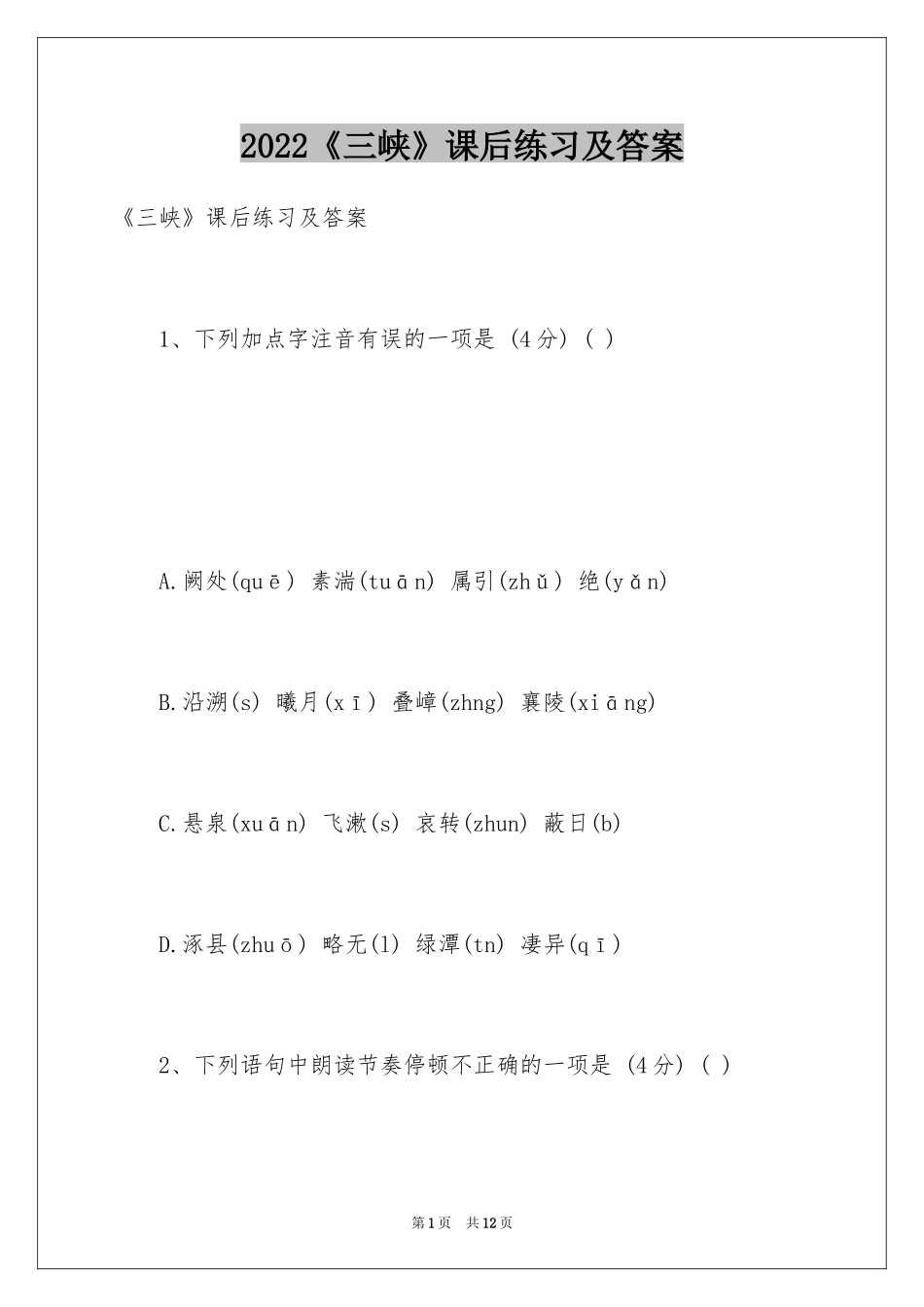 2022《三峡》课后练习及答案

《三峡》课后练习及答案

1、下列加点字注音有误的一项是 (4分) ( )

A.阙处(quē) 素湍(tuān) 属引(zhǔ) 绝(yǎn)

B.沿溯(s) 曦月(xī) 叠嶂(zhng) 襄陵(xiāng)

C.悬泉(xuān) 飞漱(s) 哀转(zhun) 蔽日(b)

D.涿县(zhuō) 略无(l) 绿潭(tn) 凄异(qī)

2、下列语句中朗读节奏停顿不正确的一项是 (4分) ( )

第1页 共12页